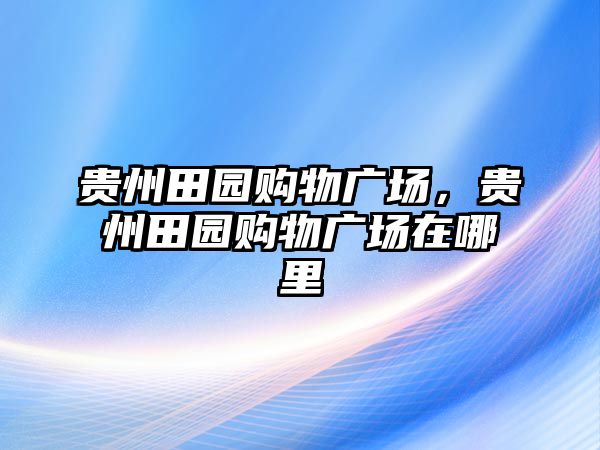 贵州田园购物广场，贵州田园购物广场在哪里